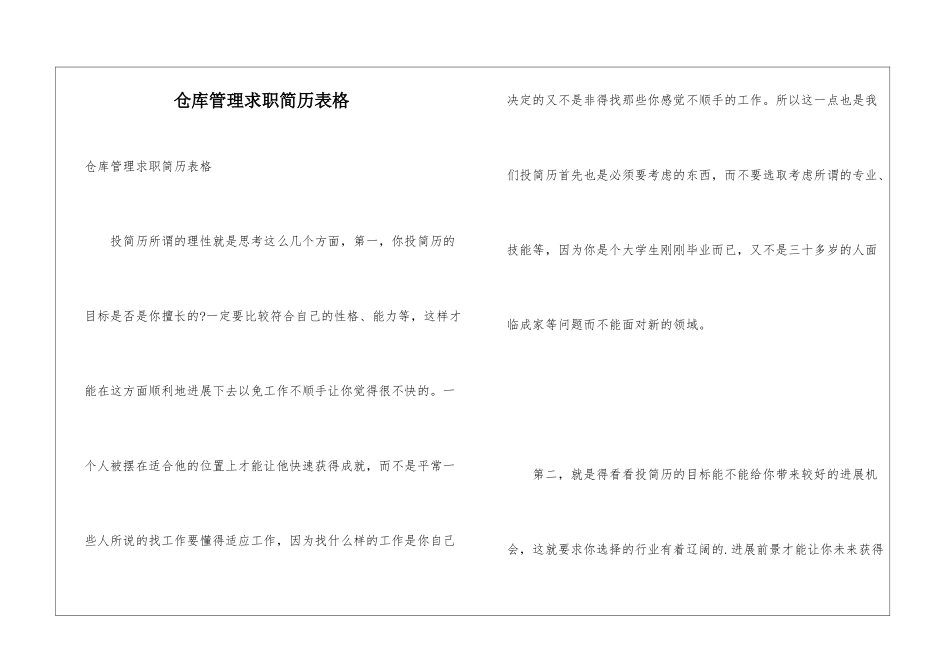 仓库管理求职简历表格

仓库管理求职简历表格

投简历所谓的理性就是思考这么几个方面，第一，你投简历的目标是否是你擅长的?一定要比较符合自己的性格、能力等，这样才能在这方面顺利地进展下去以免工作不顺手让你觉得很不快的。一个人被摆在适合他的位置上才能让他快速获得成就，而不是平常一些人所说的找工作要懂得适应工作，因为找什么样的工作是你自己决定的又不是非得找那些你感觉不顺手的工作。所以这一点也是我们投简历首先也是必须要考虑的东西，而不要选取考虑所谓的专业、技能等，因为你是个大学生刚刚毕业而已，又不是三十多岁的人面临成家等问题而不能面对新的领域。

第二，就是得看看投简历的目标能不能给你带来较好的进展机会，这就要求你选择的行业有着辽阔的.进展前景才能让你未来获得